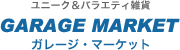 ユニーク＆バラエティ雑貨

GARAGE MARKET

ガレージ・マーケット